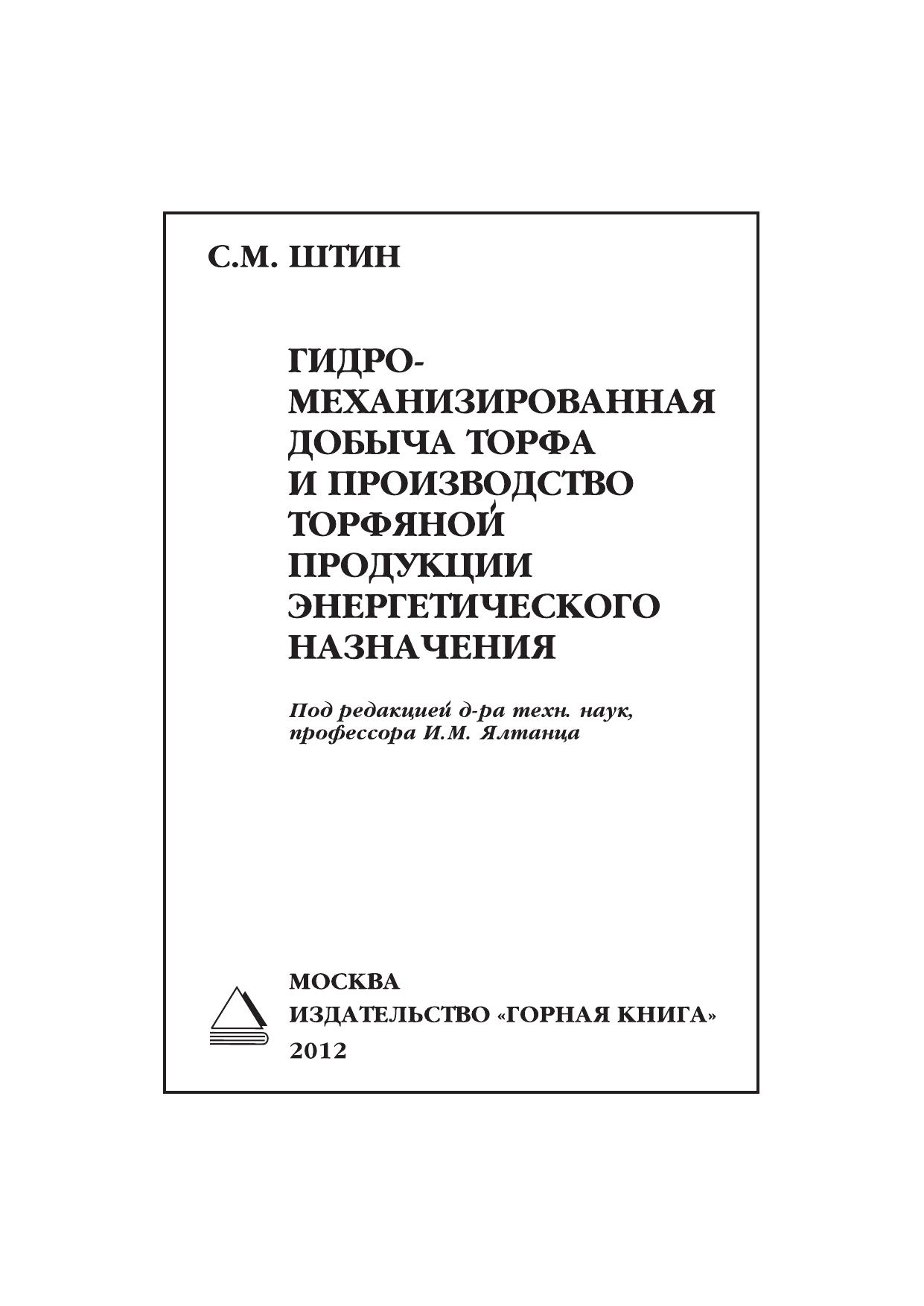 С.М. ШТИН

ГИДРО-
МЕХАНИЗИРОВАННАЯ
ДОБЫЧА ТОРФА
И ПРОИЗВОДСТВО
ТОРФЯНОЙ
ПРОДУКЦИИ
ЭНЕРГЕТИЧЕСКОГО
НАЗНАЧЕНИЯ

Под редакцией д-ра техн. наук,
профессора И.М. Ялтанца

МОСКВА
ИЗДАТЕЛЬСТВО «ГОРНАЯ КНИГА»
2012